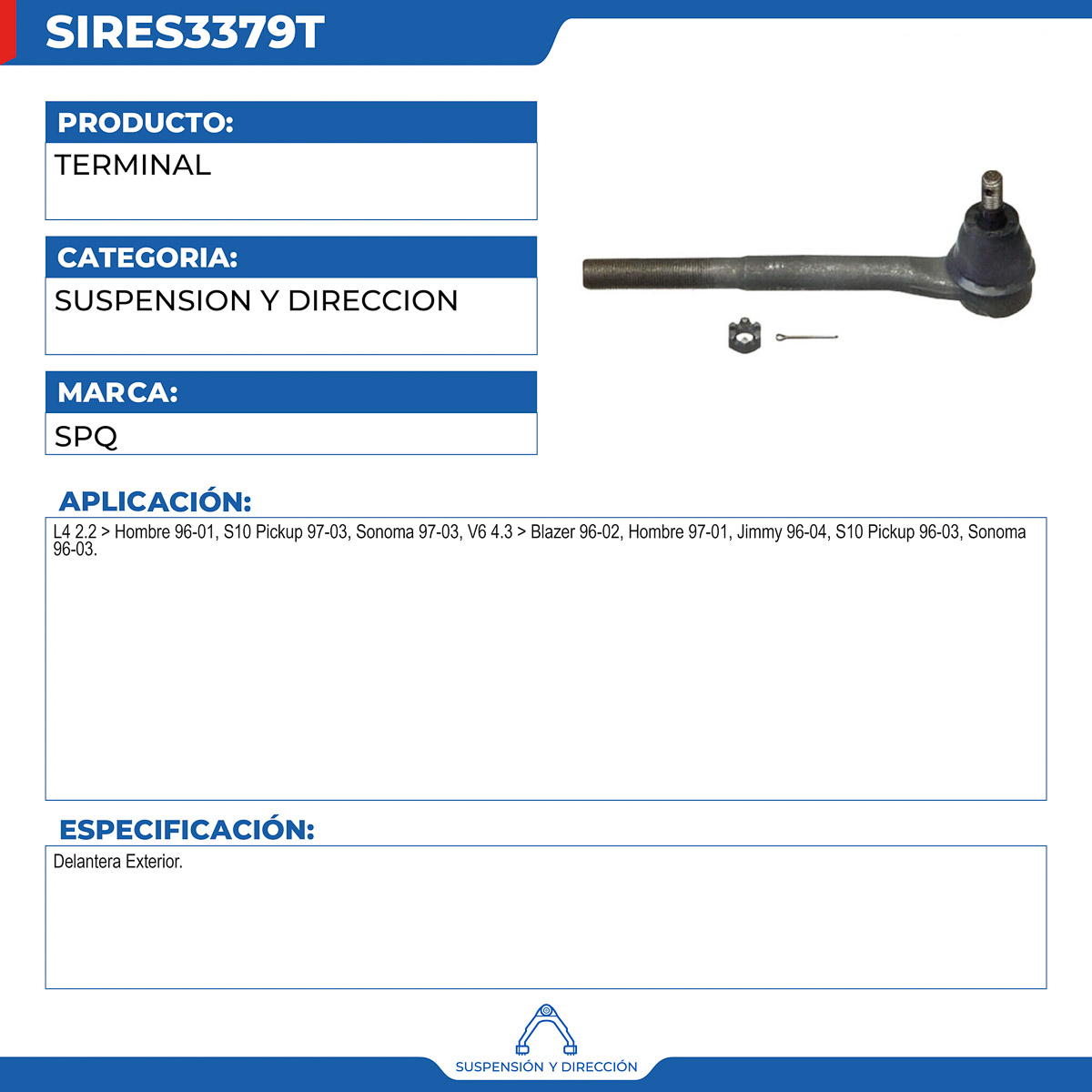 SIRES3379T

PRODUCTO:

TERMINAL

CATEGORIA:

SUSPENSION Y DIRECCION

MARCA:

SPQ

APLICACIÓN:

L4 2.2 > Hombre 96-01, S10 Pickup 97-03, Sonoma 97-03, V6 4.3 > Blazer 96-02, Hombre 97-01, Jimmy 96-04, S10 Pickup 96-03, Sonoma 96-03.

ESPECIFICACIÓN:

Delantera Exterior.

SUSPENSIÓN Y DIRECCIÓN